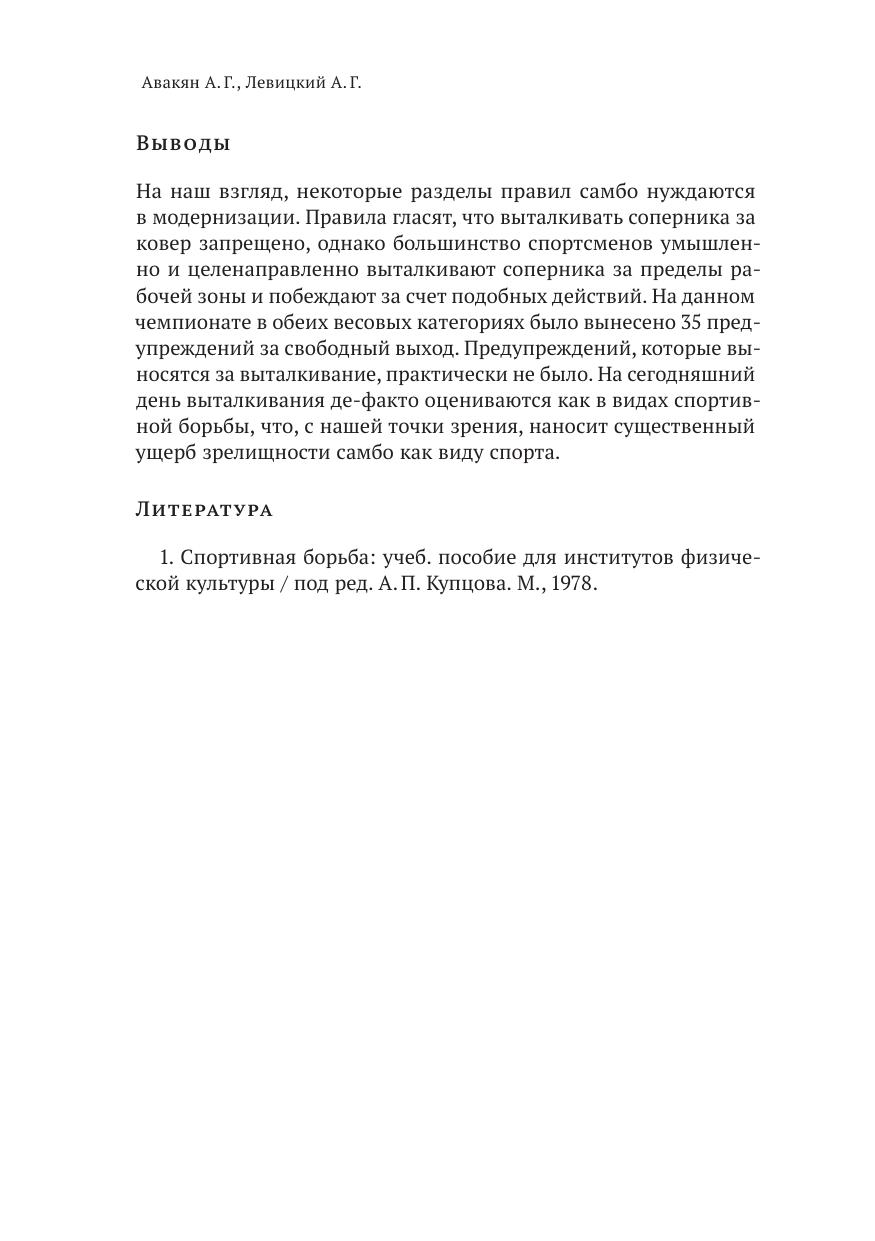 Авакян А. Г., Левицкий А. Г.

Выводы

На наш взгляд, некоторые разделы правил самбо нуждаются в модернизации. Правила гласят, что выталкивать соперника за ковер запрещено, однако большинство спортсменов умышленно и целенаправленно выталкивают соперника за пределы рабочей зоны и побеждают за счет подобных действий. На данном чемпионате в обеих весовых категориях было вынесено 35 предупреждений за свободный выход. Предупреждений, которые выносятся за выталкивание, практически не было. На сегодняшний день выталкивания де-факто оцениваются как в видах спортивной борьбы, что, с нашей точки зрения, наносит существенный ущерб зрелищности самбо как виду спорта.

Литература

1. Спортивная борьба: учеб. пособие для институтов физической культуры / под ред. А. П. Купцова. М., 1978.